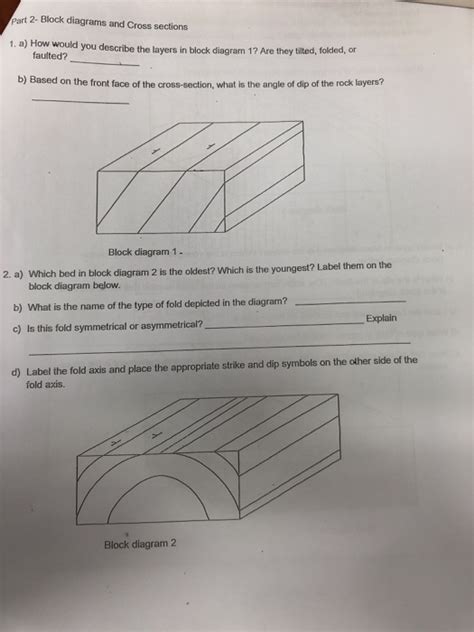 Part 2- Block diagrams and Cross sections

1. a) How would you describe the layers in block diagram 1? Are they tilted, folded, or faulted? ____

b) Based on the front face of the cross-section, what is the angle of dip of the rock layers?

____

Block diagram 1 -

2. a) Which bed in block diagram 2 is the oldest? Which is the youngest? Label them on the block diagram below.

b) What is the name of the type of fold depicted in the diagram? ____

c) Is this fold symmetrical or asymmetrical? ____ Explain

____

d) Label the fold axis and place the appropriate strike and dip symbols on the other side of the fold axis.

Block diagram 2